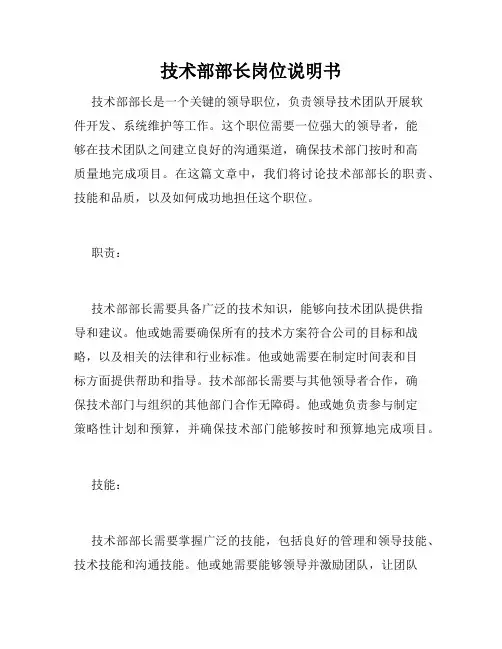 技术部部长岗位说明书

技术部部长是一个关键的领导职位，负责领导技术团队开展软件开发、系统维护等工作。这个职位需要一位强大的领导者，能够在技术团队之间建立良好的沟通渠道，确保技术部门按时和高质量地完成项目。在这篇文章中，我们将讨论技术部部长的职责、技能和品质，以及如何成功地担任这个职位。

职责：

技术部部长需要具备广泛的技术知识，能够向技术团队提供指导和建议。他或她需要确保所有的技术方案符合公司的目标和战略，以及相关的法律和行业标准。他或她需要在制定时间表和目标方面提供帮助和指导。技术部部长需要与其他领导者合作，确保技术部门与组织的其他部门合作无障碍。他或她负责参与制定策略性计划和预算，并确保技术部门能够按时和预算地完成项目。

技能：

技术部部长需要掌握广泛的技能，包括良好的管理和领导技能、技术技能和沟通技能。他或她需要能够领导并激励团队，让团队